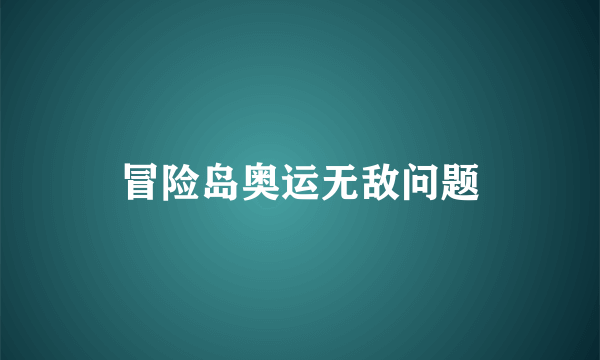 冒险岛奥运无敌问题